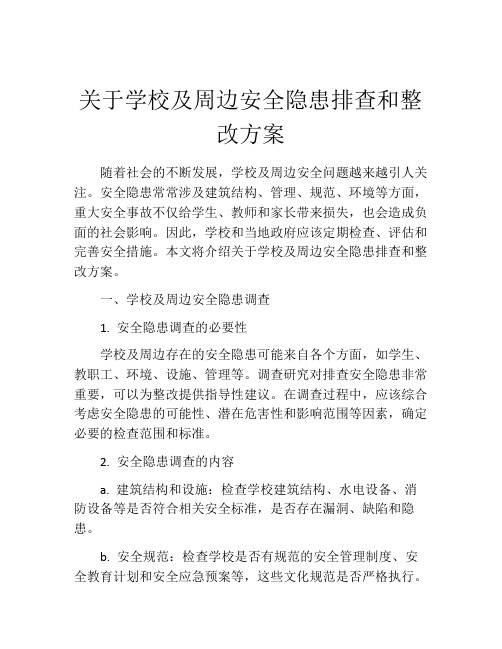 关于学校及周边安全隐患排查和整改方案

随着社会的不断发展，学校及周边安全问题越来越引人关注。安全隐患常常涉及建筑结构、管理、规范、环境等方面，重大安全事故不仅给学生、教师和家长带来损失，也会造成负面的社会影响。因此，学校和当地政府应该定期检查、评估和完善安全措施。本文将介绍关于学校及周边安全隐患排查和整改方案。

一、学校及周边安全隐患调查

1. 安全隐患调查的必要性

学校及周边存在的安全隐患可能来自各个方面，如学生、教职工、环境、设施、管理等。调查研究对排查安全隐患非常重要，可以为整改提供指导性建议。在调查过程中，应该综合考虑安全隐患的可能性、潜在危害性和影响范围等因素，确定必要的检查范围和标准。

2. 安全隐患调查的内容

a. 建筑结构和设施：检查学校建筑结构、水电设备、消防设备等是否符合相关安全标准，是否存在漏洞、缺陷和隐患。

b. 安全规范：检查学校是否有规范的安全管理制度、安全教育计划和安全应急预案等，这些文化规范是否严格执行。